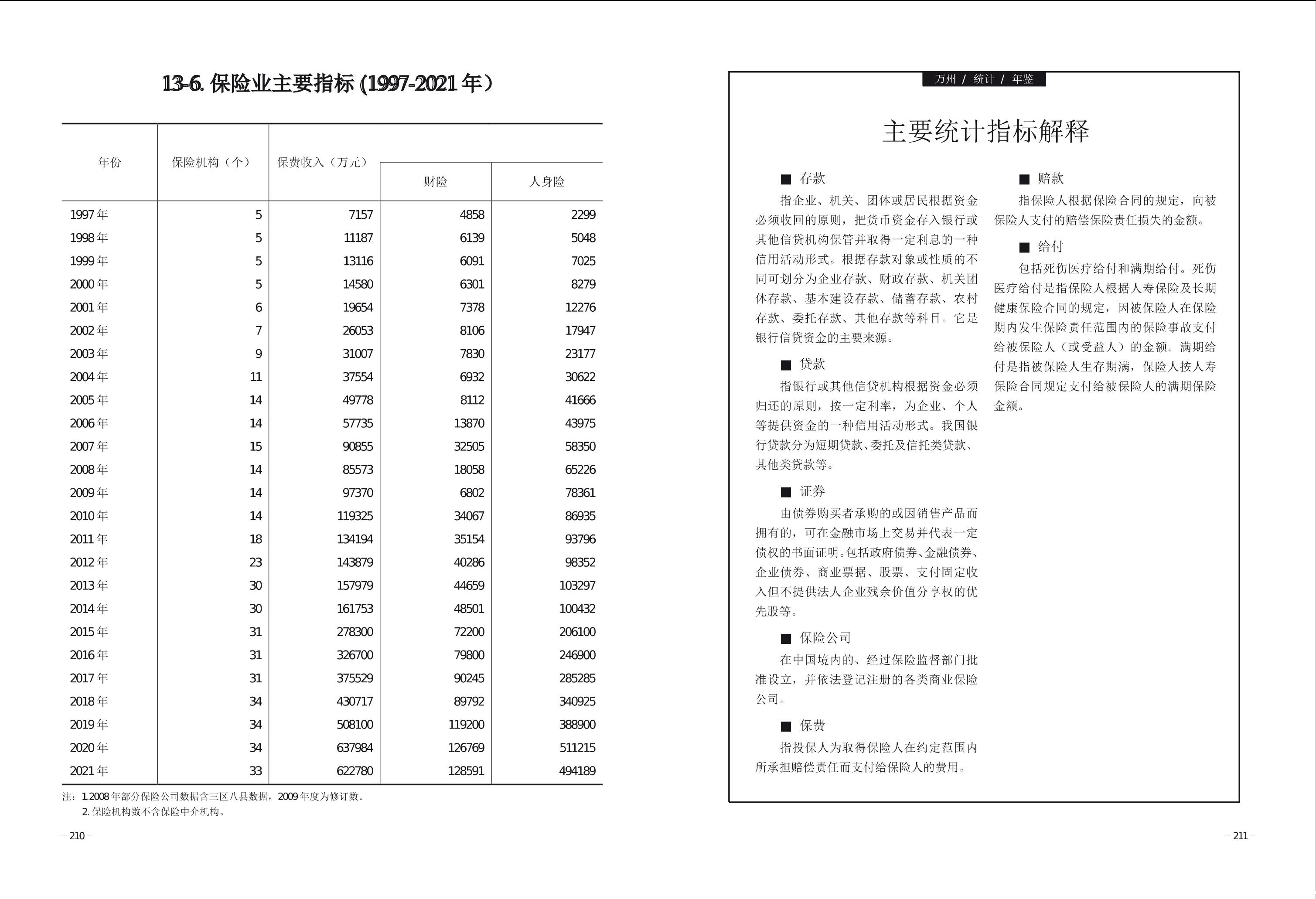 13-6. 保险业主要指标 (1997-2021 年）

| 年份 | 保险机构（个） | 保费收入（万元） | 财险 | 人身险 |
|---|---|---|---|---|
| 1997 年 | 5 | 7157 | 4858 | 2299 |
| 1998 年 | 5 | 11187 | 6139 | 5048 |
| 1999 年 | 5 | 13116 | 6091 | 7025 |
| 2000 年 | 5 | 14580 | 6301 | 8279 |
| 2001 年 | 6 | 19654 | 7378 | 12276 |
| 2002 年 | 7 | 26053 | 8106 | 17947 |
| 2003 年 | 9 | 31007 | 7830 | 23177 |
| 2004 年 | 11 | 37554 | 6932 | 30622 |
| 2005 年 | 14 | 49778 | 8112 | 41666 |
| 2006 年 | 14 | 57735 | 13870 | 43975 |
| 2007 年 | 15 | 90855 | 32505 | 58350 |
| 2008 年 | 14 | 85573 | 18058 | 65226 |
| 2009 年 | 14 | 97370 | 6802 | 78361 |
| 2010 年 | 14 | 119325 | 34067 | 86935 |
| 2011 年 | 18 | 134194 | 35154 | 93796 |
| 2012 年 | 23 | 143879 | 40286 | 98352 |
| 2013 年 | 30 | 157979 | 44659 | 103297 |
| 2014 年 | 30 | 161753 | 48501 | 100432 |
| 2015 年 | 31 | 278300 | 72200 | 206100 |
| 2016 年 | 31 | 326700 | 79800 | 246900 |
| 2017 年 | 31 | 375529 | 90245 | 285285 |
| 2018 年 | 34 | 430717 | 89792 | 340925 |
| 2019 年 | 34 | 508100 | 119200 | 388900 |
| 2020 年 | 34 | 637984 | 126769 | 511215 |
| 2021 年 | 33 | 622780 | 128591 | 494189 |

注：1.2008 年部分保险公司数据含三区八县数据，2009 年度为修订数。
2. 保险机构数不含保险中介机构。

– 210 –

万州 / 统计 / 年鉴

主要统计指标解释

■ 存款
指企业、机关、团体或居民根据资金必须收回的原则，把货币资金存入银行或其他信贷机构保管并取得一定利息的一种信用活动形式。根据存款对象或性质的不同可划分为企业存款、财政存款、机关团体存款、基本建设存款、储蓄存款、农村存款、委托存款、其他存款等科目。它是银行信贷资金的主要来源。

■ 贷款
指银行或其他信贷机构根据资金必须归还的原则，按一定利率，为企业、个人等提供资金的一种信用活动形式。我国银行贷款分为短期贷款、委托及信托类贷款、其他类贷款等。

■ 证券
由债券购买者承购的或因销售产品而拥有的，可在金融市场上交易并代表一定债权的书面证明。包括政府债券、金融债券、企业债券、商业票据、股票、支付固定收入但不提供法人企业残余价值分享权的优先股等。

■ 保险公司
在中国境内的、经过保险监督部门批准设立，并依法登记注册的各类商业保险公司。

■ 保费
指投保人为取得保险人在约定范围内所承担赔偿责任而支付给保险人的费用。

■ 赔款
指保险人根据保险合同的规定，向被保险人支付的赔偿保险责任损失的金额。

■ 给付
包括死伤医疗给付和满期给付。死伤医疗给付是指保险人根据人寿保险及长期健康保险合同的规定，因被保险人在保险期内发生保险责任范围内的保险事故支付给被保险人（或受益人）的金额。满期给付是指被保险人生存期满，保险人按人寿保险合同规定支付给被保险人的满期保险金额。

– 211 –